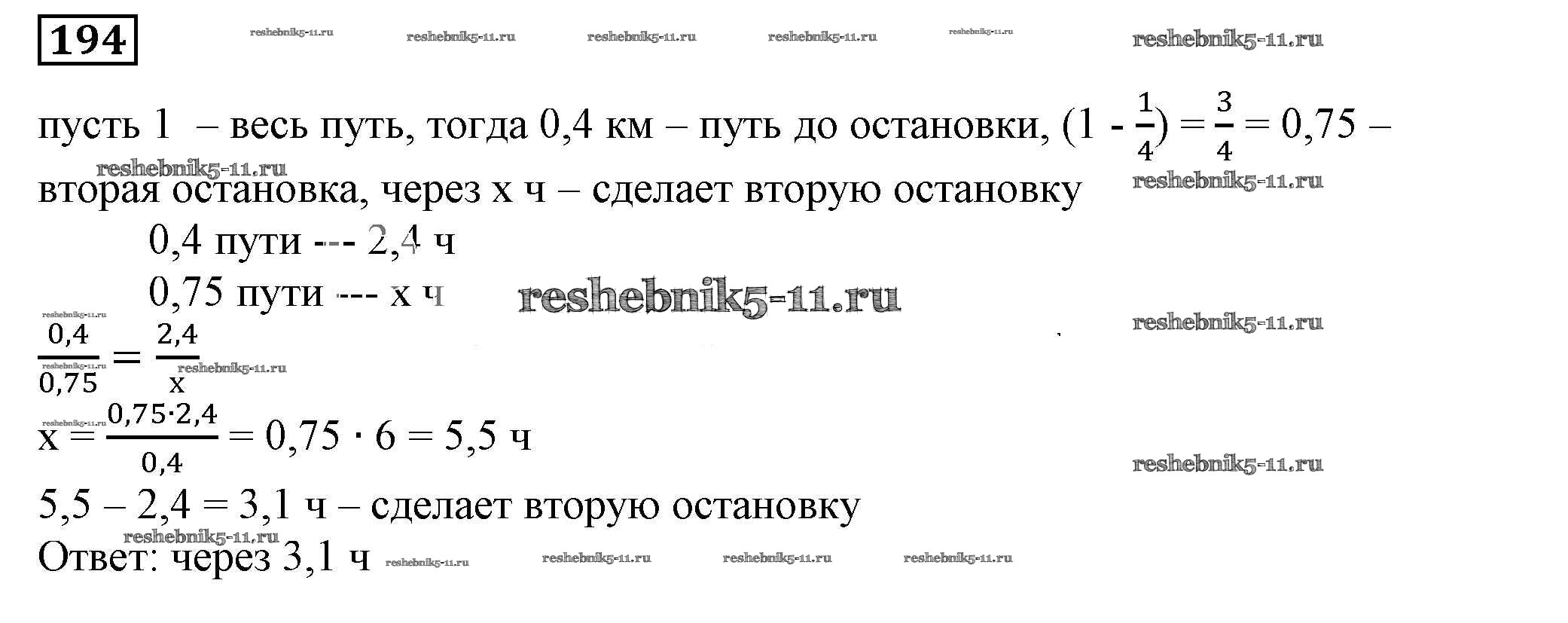 194

пусть 1 – весь путь, тогда 0,4 км – путь до остановки, $(1 - \frac{1}{4}) = \frac{3}{4} = 0,75$ – вторая остановка, через x ч – сделает вторую остановку

0,4 пути --- 2,4 ч

0,75 пути --- x ч

$\frac{0,4}{0,75} = \frac{2,4}{x}$

$x = \frac{0,75 \cdot 2,4}{0,4} = 0,75 \cdot 6 = 5,5$ ч

5,5 – 2,4 = 3,1 ч – сделает вторую остановку

Ответ: через 3,1 ч

reshebnik5-11.ru